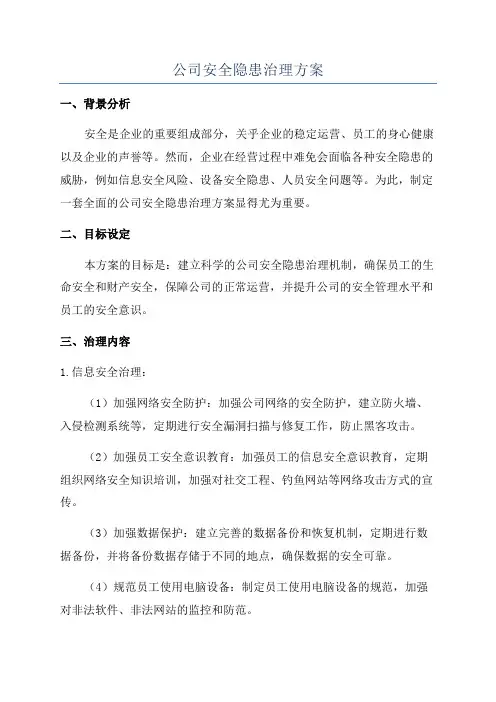 公司安全隐患治理方案

一、背景分析

安全是企业的重要组成部分，关乎企业的稳定运营、员工的身心健康以及企业的声誉等。然而，企业在经营过程中难免会面临各种安全隐患的威胁，例如信息安全风险、设备安全隐患、人员安全问题等。为此，制定一套全面的公司安全隐患治理方案显得尤为重要。

二、目标设定

本方案的目标是：建立科学的公司安全隐患治理机制，确保员工的生命安全和财产安全，保障公司的正常运营，并提升公司的安全管理水平和员工的安全意识。

三、治理内容

1. 信息安全治理：

（1）加强网络安全防护：加强公司网络的安全防护，建立防火墙、入侵检测系统等，定期进行安全漏洞扫描与修复工作，防止黑客攻击。

（2）加强员工安全意识教育：加强员工的信息安全意识教育，定期组织网络安全知识培训，加强对社交工程、钓鱼网站等网络攻击方式的宣传。

（3）加强数据保护：建立完善的数据备份和恢复机制，定期进行数据备份，并将备份数据存储于不同的地点，确保数据的安全可靠。

（4）规范员工使用电脑设备：制定员工使用电脑设备的规范，加强对非法软件、非法网站的监控和防范。